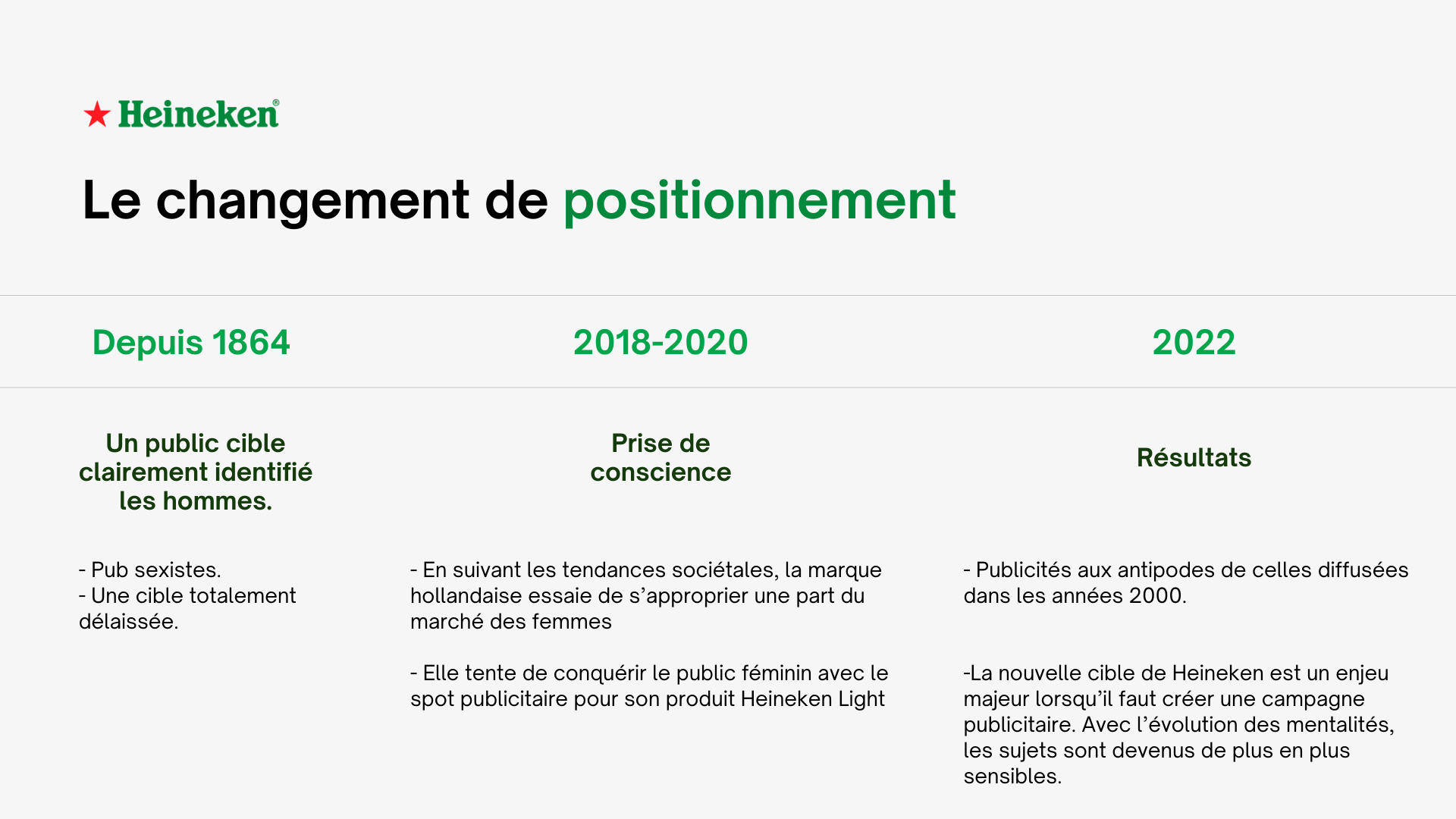 Heineken®

Le changement de positionnement

Depuis 1864

Un public cible clairement identifié les hommes.

- Pub sexistes.
- Une cible totalement délaissée.

2018-2020

Prise de conscience

- En suivant les tendances sociétales, la marque hollandaise essaie de s'approprier une part du marché des femmes

- Elle tente de conquérir le public féminin avec le spot publicitaire pour son produit Heineken Light

2022

Résultats

- Publicités aux antipodes de celles diffusées dans les années 2000.

-La nouvelle cible de Heineken est un enjeu majeur lorsqu'il faut créer une campagne publicitaire. Avec l'évolution des mentalités, les sujets sont devenus de plus en plus sensibles.